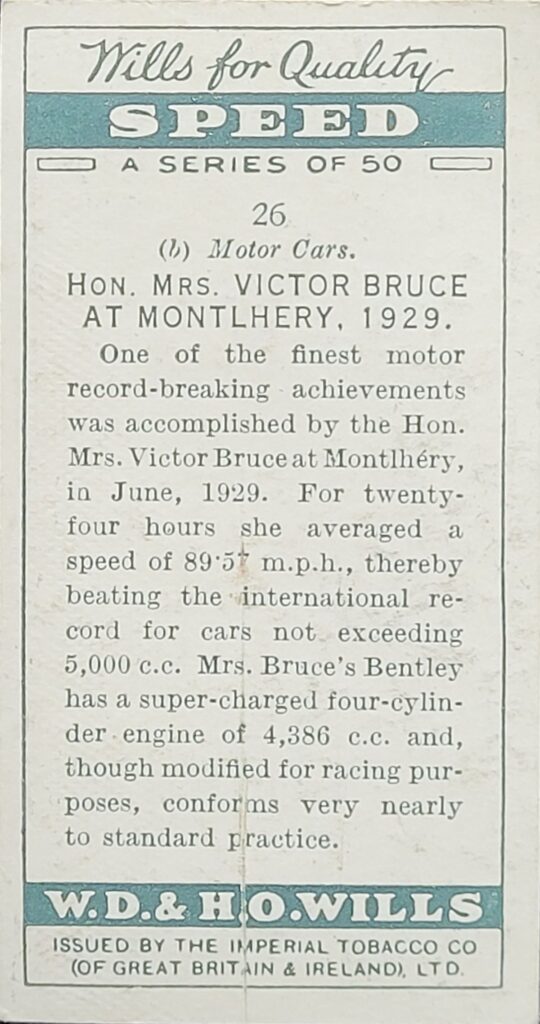 Wills for Quality

SPEED

A SERIES OF 50

26

(b) Motor Cars.

HON. MRS. VICTOR BRUCE AT MONTLHERY, 1929.

One of the finest motor record-breaking achievements was accomplished by the Hon. Mrs. Victor Bruce at Montlhéry, in June, 1929. For twenty-four hours she averaged a speed of 89·57 m.p.h., thereby beating the international record for cars not exceeding 5,000 c.c. Mrs. Bruce's Bentley has a super-charged four-cylinder engine of 4,386 c.c. and, though modified for racing purposes, conforms very nearly to standard practice.

W.D.& H.O.WILLS

ISSUED BY THE IMPERIAL TOBACCO CO (OF GREAT BRITAIN & IRELAND), LTD.